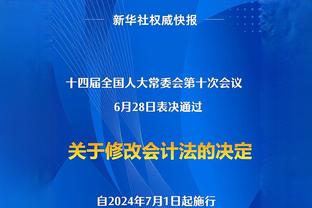 新华社权威快报

十四届全国人大常委会第十次会议

6月28日表决通过

关于修改会计法的决定

自2024年7月1日起施行